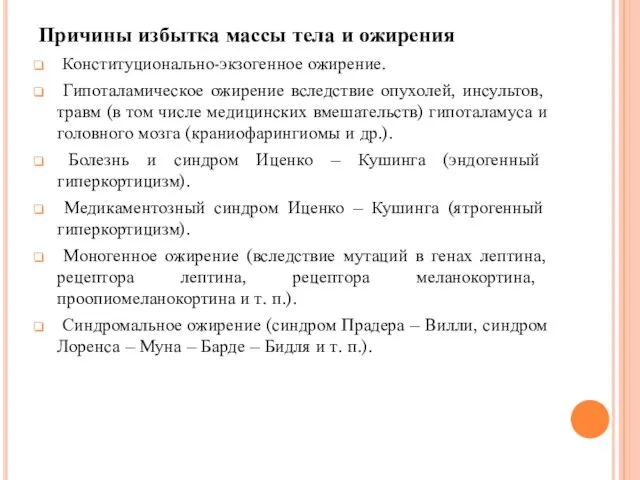 Причины избытка массы тела и ожирения

Конституционально-экзогенное ожирение.

Гипоталамическое ожирение вследствие опухолей, инсультов, травм (в том числе медицинских вмешательств) гипоталамуса и головного мозга (краниофарингиомы и др.).

Болезнь и синдром Иценко – Кушинга (эндогенный гиперкортицизм).

Медикаментозный синдром Иценко – Кушинга (ятрогенный гиперкортицизм).

Моногенное ожирение (вследствие мутаций в генах лептина, рецептора лептина, рецептора меланокортина, проопиомеланокортина и т. п.).

Синдромальное ожирение (синдром Прадера – Вилли, синдром Лоренса – Муна – Барде – Бидля и т. п.).